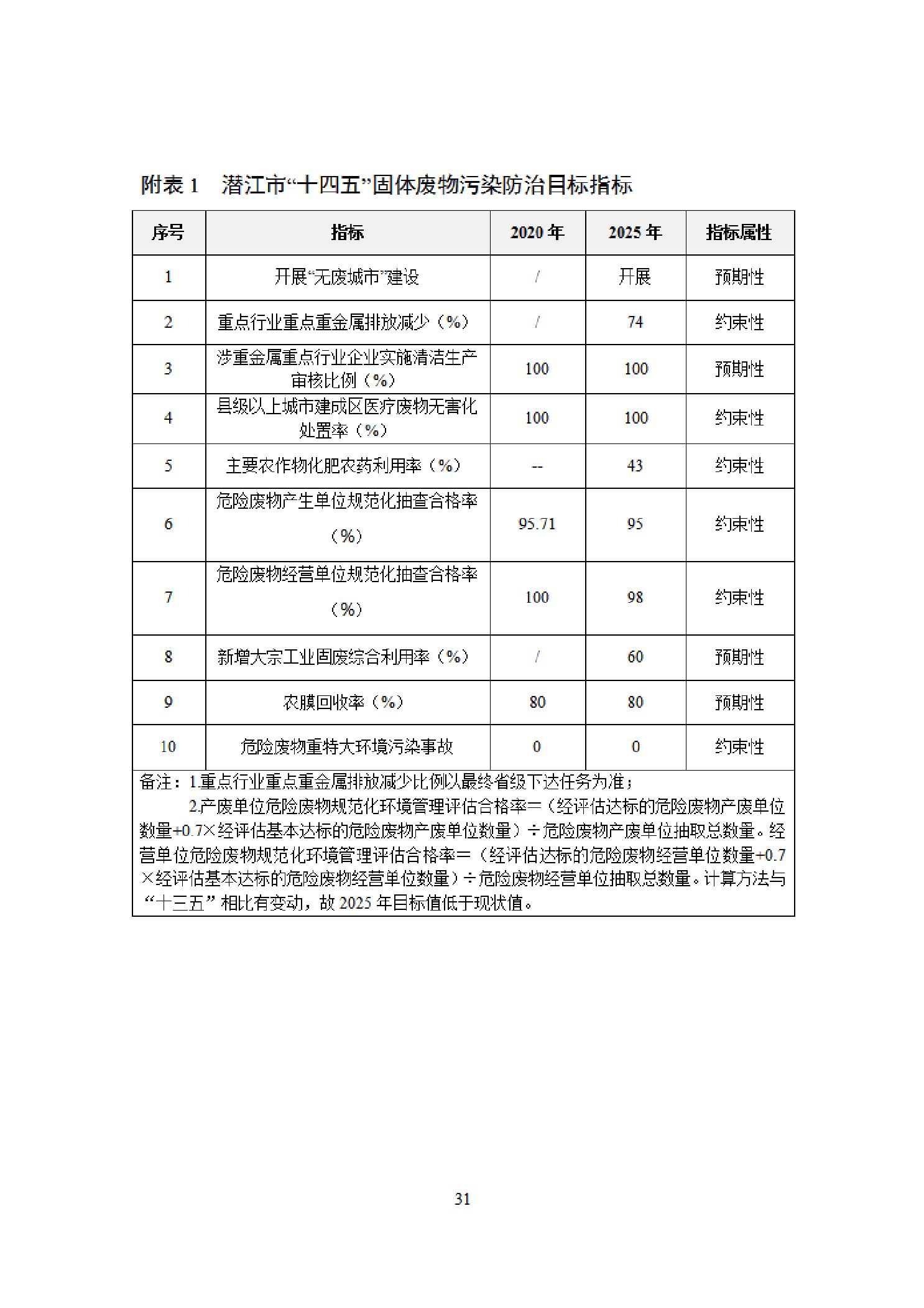 附表 1 潜江市“十四五”固体废物污染防治目标指标

| 序号 | 指标 | 2020 年 | 2025 年 | 指标属性 |
|---|---|---|---|---|
| 1 | 开展“无废城市”建设 | / | 开展 | 预期性 |
| 2 | 重点行业重点重金属排放减少（%） | / | 74 | 约束性 |
| 3 | 涉重金属重点行业企业实施清洁生产审核比例（%） | 100 | 100 | 预期性 |
| 4 | 县级以上城市建成区医疗废物无害化处置率（%） | 100 | 100 | 约束性 |
| 5 | 主要农作物化肥农药利用率（%） | -- | 43 | 约束性 |
| 6 | 危险废物产生单位规范化抽查合格率（%） | 95.71 | 95 | 约束性 |
| 7 | 危险废物经营单位规范化抽查合格率（%） | 100 | 98 | 约束性 |
| 8 | 新增大宗工业固废综合利用率（%） | / | 60 | 预期性 |
| 9 | 农膜回收率（%） | 80 | 80 | 预期性 |
| 10 | 危险废物重特大环境污染事故 | 0 | 0 | 约束性 |

备注：1.重点行业重点重金属排放减少比例以最终省级下达任务为准；
2.产废单位危险废物规范化环境管理评估合格率＝（经评估达标的危险废物产废单位数量+0.7×经评估基本达标的危险废物产废单位数量）÷危险废物产废单位抽取总数量。经营单位危险废物规范化环境管理评估合格率＝（经评估达标的危险废物经营单位数量+0.7×经评估基本达标的危险废物经营单位数量）÷危险废物经营单位抽取总数量。计算方法与“十三五”相比有变动，故 2025 年目标值低于现状值。

31